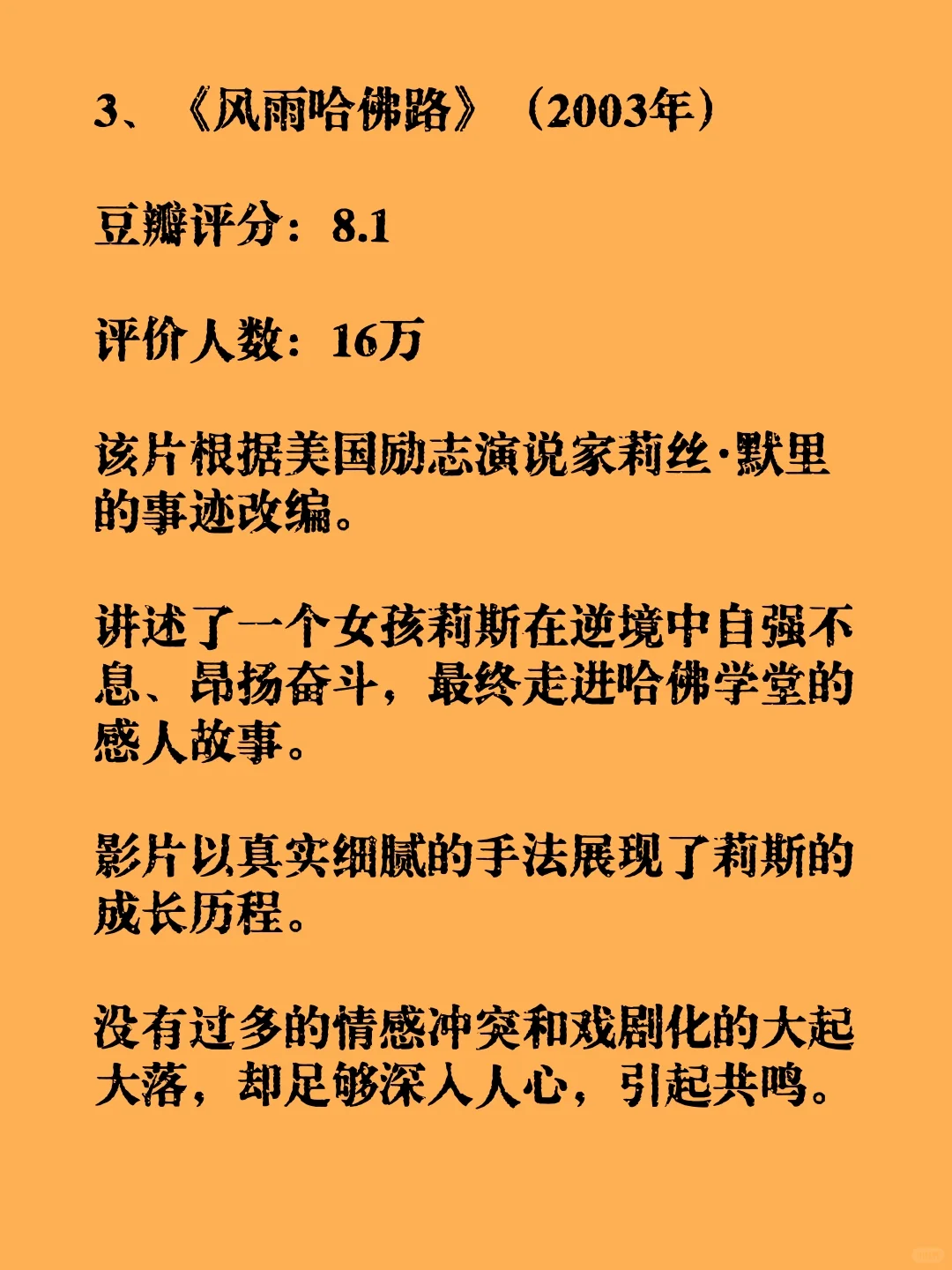 3、《风雨哈佛路》（2003年）

豆瓣评分：8.1

评价人数：16万

该片根据美国励志演说家莉丝·默里的事迹改编。

讲述了一个女孩莉斯在逆境中自强不息、昂扬奋斗，最终走进哈佛学堂的感人故事。

影片以真实细腻的手法展现了莉斯的成长历程。

没有过多的情感冲突和戏剧化的大起大落，却足够深入人心，引起共鸣。